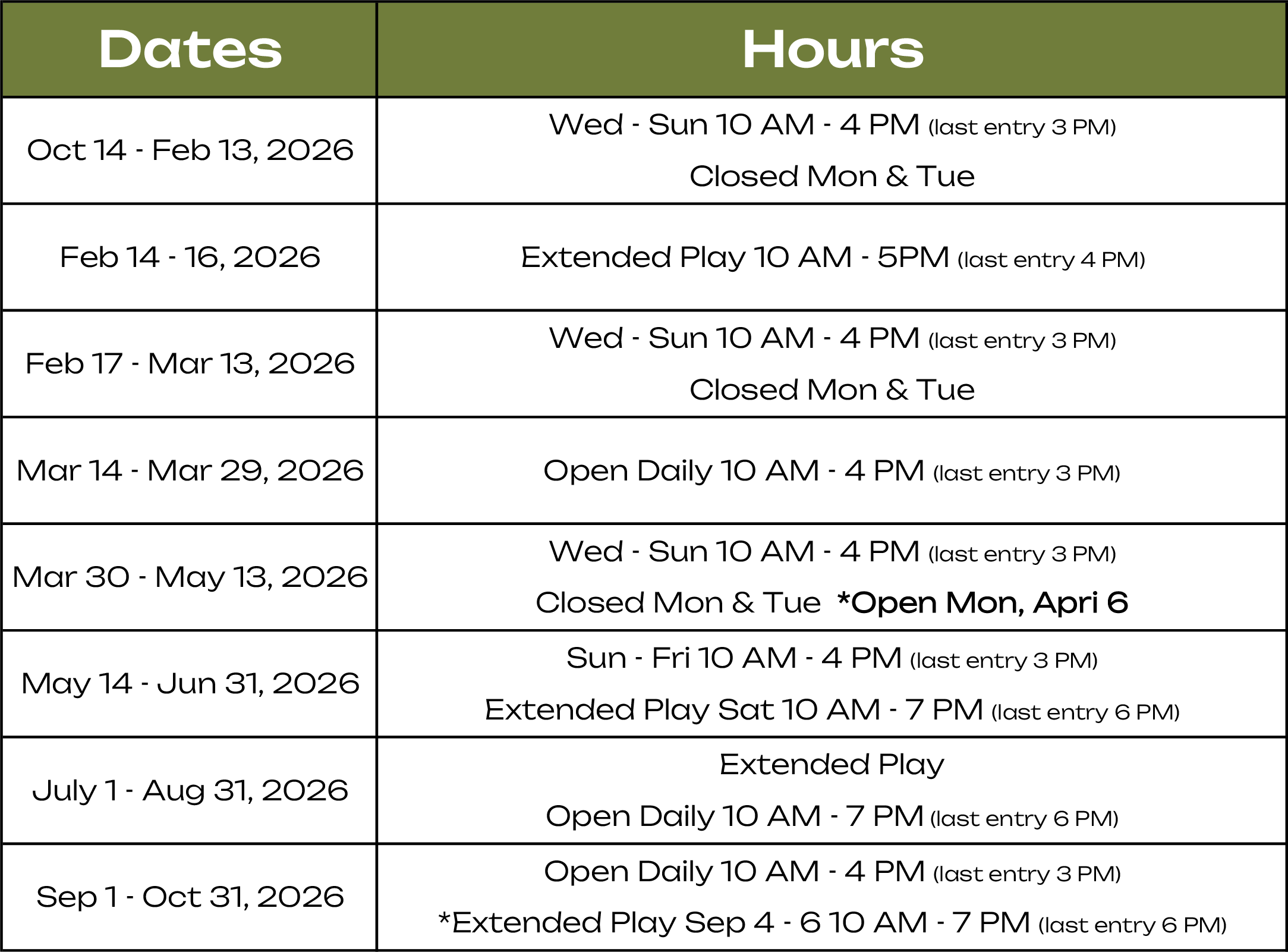 | Dates | Hours |
|---|---|
| Oct 14 - Feb 13, 2026 | Wed - Sun 10 AM - 4 PM (last entry 3 PM) Closed Mon & Tue |
| Feb 14 - 16, 2026 | Extended Play 10 AM - 5PM (last entry 4 PM) |
| Feb 17 - Mar 13, 2026 | Wed - Sun 10 AM - 4 PM (last entry 3 PM) Closed Mon & Tue |
| Mar 14 - Mar 29, 2026 | Open Daily 10 AM - 4 PM (last entry 3 PM) |
| Mar 30 - May 13, 2026 | Wed - Sun 10 AM - 4 PM (last entry 3 PM) Closed Mon & Tue *Open Mon, Apri 6 |
| May 14 - Jun 31, 2026 | Sun - Fri 10 AM - 4 PM (last entry 3 PM) Extended Play Sat 10 AM - 7 PM (last entry 6 PM) |
| July 1 - Aug 31, 2026 | Extended Play Open Daily 10 AM - 7 PM (last entry 6 PM) |
| Sep 1 - Oct 31, 2026 | Open Daily 10 AM - 4 PM (last entry 3 PM) *Extended Play Sep 4 - 6 10 AM - 7 PM (last entry 6 PM) |